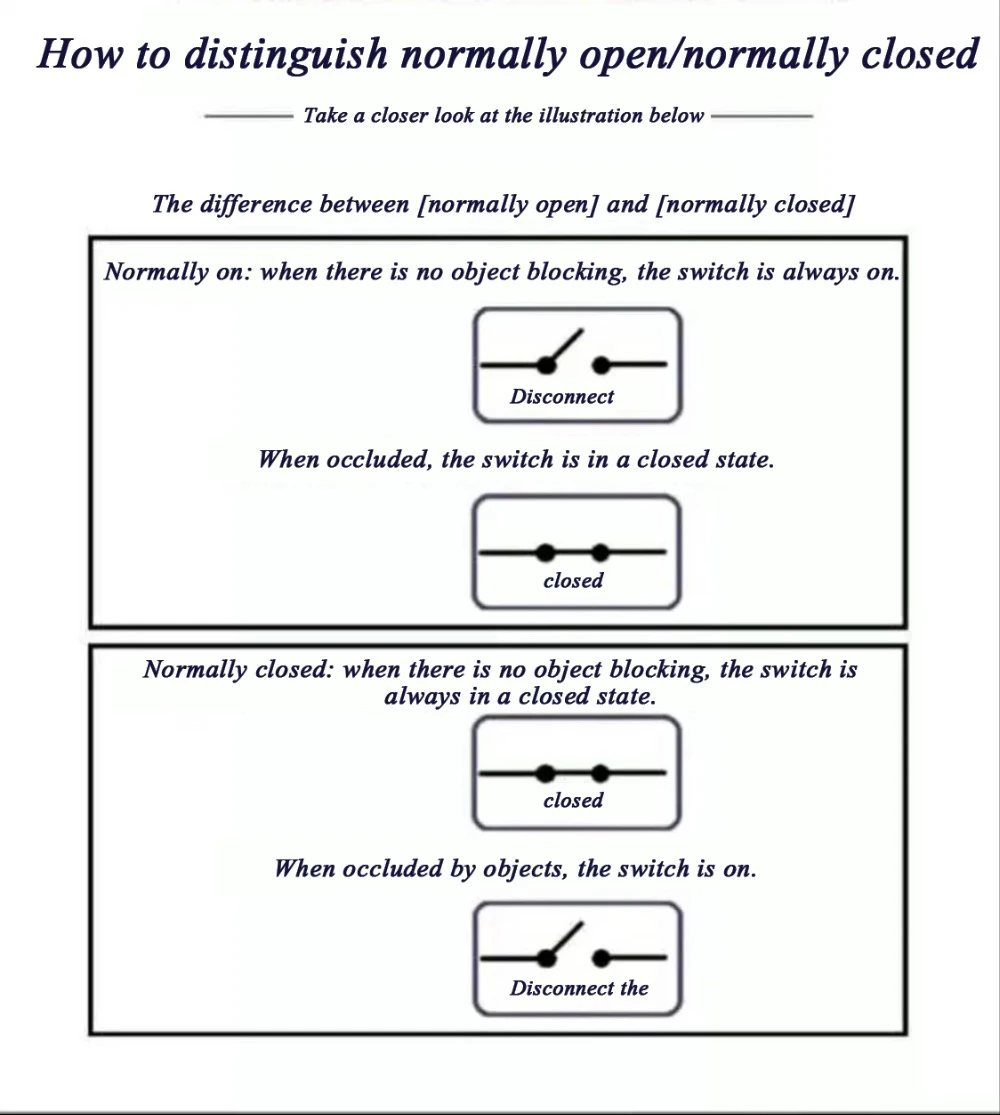 How to distinguish normally open/normally closed

Take a closer look at the illustration below

The difference between [normally open] and [normally closed]

Normally on: when there is no object blocking, the switch is always on.

Disconnect

When occluded, the switch is in a closed state.

closed

Normally closed: when there is no object blocking, the switch is always in a closed state.

closed

When occluded by objects, the switch is on.

Disconnect the